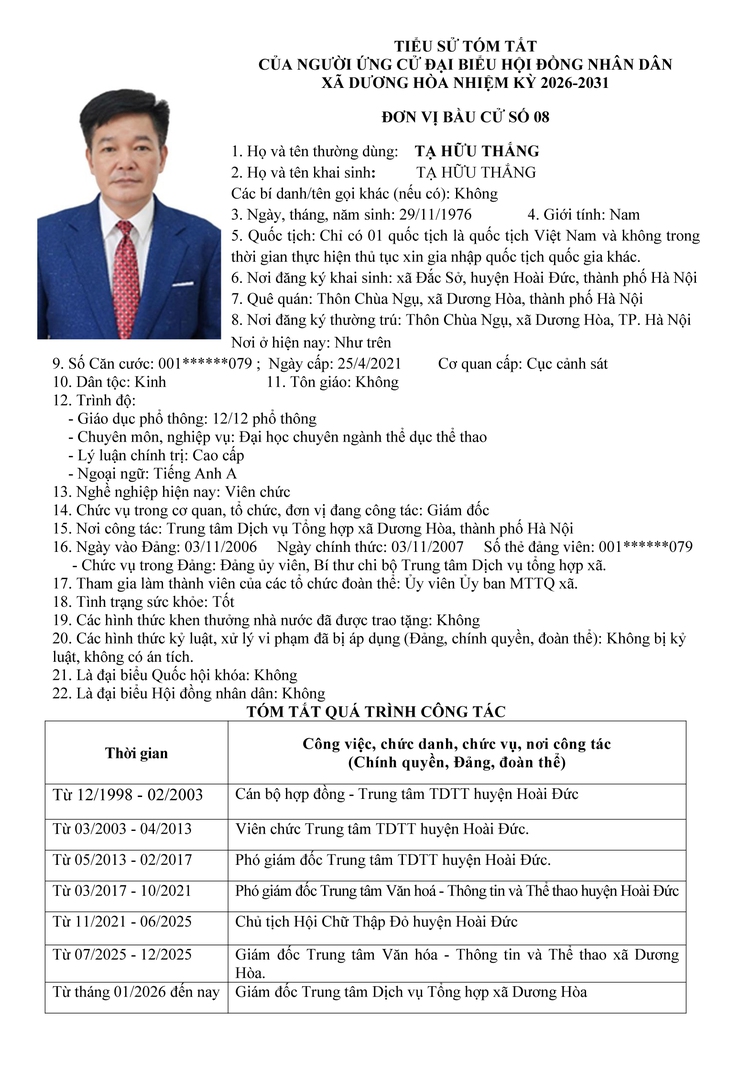 TIỂU SỬ TÓM TẮT
CỦA NGƯỜI ỨNG CỬ ĐẠI BIỂU HỘI ĐỒNG NHÂN DÂN
XÃ DƯƠNG HÒA NHIỆM KỲ 2026-2031

ĐƠN VỊ BẦU CỬ SỐ 08

1. Họ và tên thường dùng: TẠ HỮU THẮNG
2. Họ và tên khai sinh: TẠ HỮU THẮNG
Các bí danh/tên gọi khác (nếu có): Không
3. Ngày, tháng, năm sinh: 29/11/1976 4. Giới tính: Nam
5. Quốc tịch: Chỉ có 01 quốc tịch là quốc tịch Việt Nam và không trong thời gian thực hiện thủ tục xin gia nhập quốc tịch quốc gia khác.
6. Nơi đăng ký khai sinh: xã Đắc Sở, huyện Hoài Đức, thành phố Hà Nội
7. Quê quán: Thôn Chùa Ngụ, xã Dương Hòa, thành phố Hà Nội
8. Nơi đăng ký thường trú: Thôn Chùa Ngụ, xã Dương Hòa, TP. Hà Nội
Nơi ở hiện nay: Như trên
9. Số Căn cước: 001******079 ; Ngày cấp: 25/4/2021 Cơ quan cấp: Cục cảnh sát
10. Dân tộc: Kinh 11. Tôn giáo: Không
12. Trình độ:
- Giáo dục phổ thông: 12/12 phổ thông
- Chuyên môn, nghiệp vụ: Đại học chuyên ngành thể dục thể thao
- Lý luận chính trị: Cao cấp
- Ngoại ngữ: Tiếng Anh A
13. Nghề nghiệp hiện nay: Viên chức
14. Chức vụ trong cơ quan, tổ chức, đơn vị đang công tác: Giám đốc
15. Nơi công tác: Trung tâm Dịch vụ Tổng hợp xã Dương Hòa, thành phố Hà Nội
16. Ngày vào Đảng: 03/11/2006 Ngày chính thức: 03/11/2007 Số thẻ đảng viên: 001******079
- Chức vụ trong Đảng: Đảng ủy viên, Bí thư chi bộ Trung tâm Dịch vụ tổng hợp xã.
17. Tham gia làm thành viên của các tổ chức đoàn thể: Ủy viên Ủy ban MTTQ xã.
18. Tình trạng sức khỏe: Tốt
19. Các hình thức khen thưởng nhà nước đã được trao tặng: Không
20. Các hình thức kỷ luật, xử lý vi phạm đã bị áp dụng (Đảng, chính quyền, đoàn thể): Không bị kỷ luật, không có án tích.
21. Là đại biểu Quốc hội khóa: Không
22. Là đại biểu Hội đồng nhân dân: Không

TÓM TẮT QUÁ TRÌNH CÔNG TÁC

| Thời gian | Công việc, chức danh, chức vụ, nơi công tác (Chính quyền, Đảng, đoàn thể) |
|---|---|
| Từ 12/1998 - 02/2003 | Cán bộ hợp đồng - Trung tâm TDTT huyện Hoài Đức |
| Từ 03/2003 - 04/2013 | Viên chức Trung tâm TDTT huyện Hoài Đức. |
| Từ 05/2013 - 02/2017 | Phó giám đốc Trung tâm TDTT huyện Hoài Đức. |
| Từ 03/2017 - 10/2021 | Phó giám đốc Trung tâm Văn hoá - Thông tin và Thể thao huyện Hoài Đức |
| Từ 11/2021 - 06/2025 | Chủ tịch Hội Chữ Thập Đỏ huyện Hoài Đức |
| Từ 07/2025 - 12/2025 | Giám đốc Trung tâm Văn hóa - Thông tin và Thể thao xã Dương Hòa. |
| Từ tháng 01/2026 đến nay | Giám đốc Trung tâm Dịch vụ Tổng hợp xã Dương Hòa |